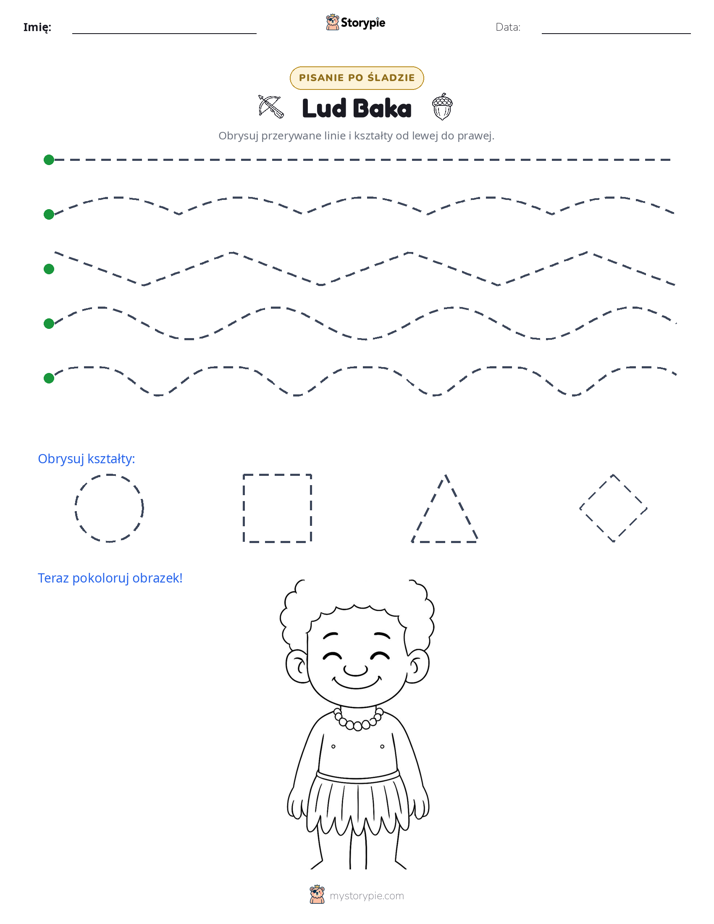 Imię: ____ Storypie Data: ____

PISANIE PO ŚLADZIE

Lud Baka

Obrysuj przerywane linie i kształty od lewej do prawej.

Obrysuj kształty:

Teraz pokoloruj obrazek!

mystorypie.com